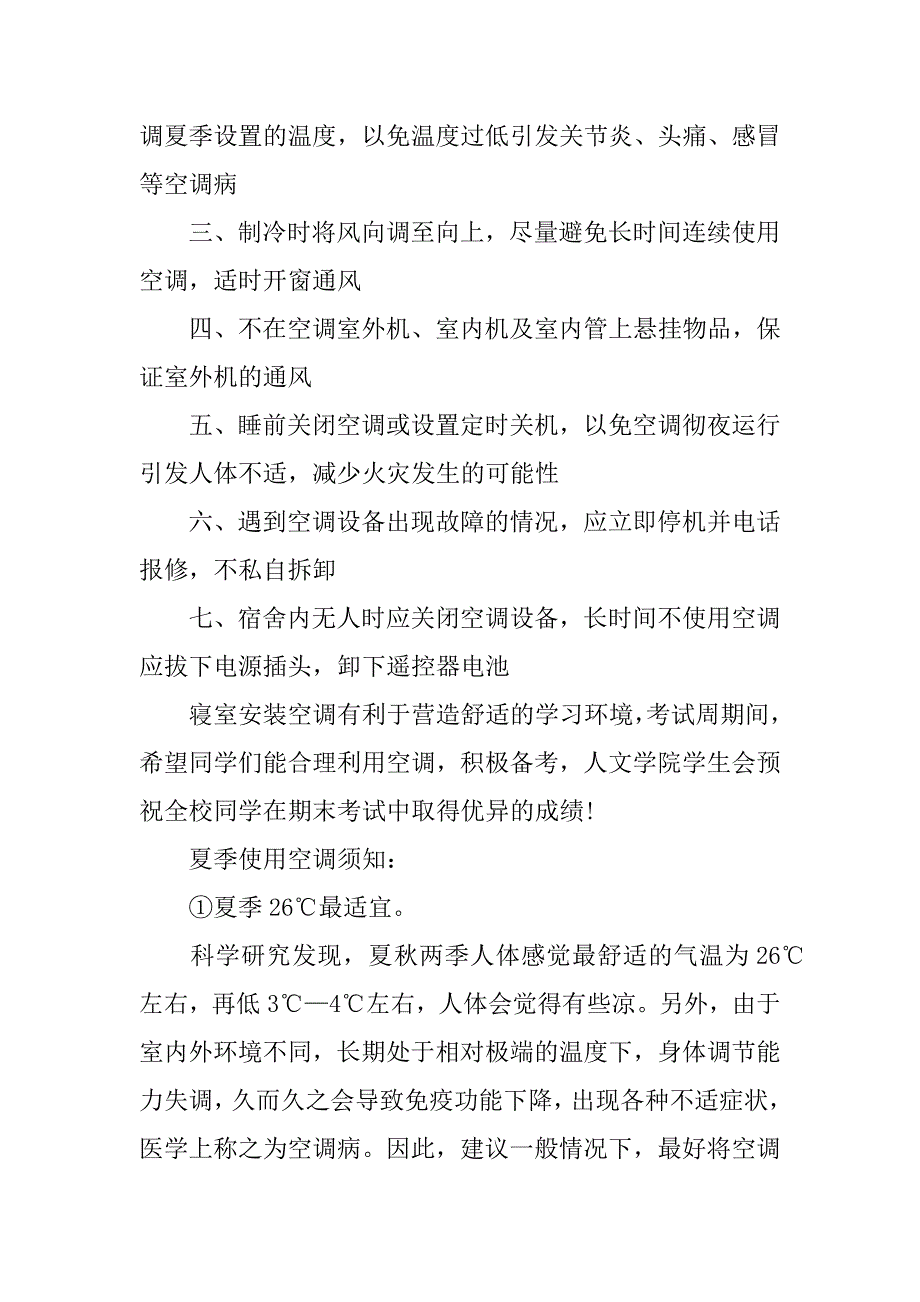 调夏季设置的温度，以免温度过低引发关节炎、头痛、感冒等空调病

三、制冷时将风向调至向上，尽量避免长时间连续使用空调，适时开窗通风

四、不在空调室外机、室内机及室内管上悬挂物品，保证室外机的通风

五、睡前关闭空调或设置定时关机，以免空调彻夜运行引发人体不适，减少火灾发生的可能性

六、遇到空调设备出现故障的情况，应立即停机并电话报修，不私自拆卸

七、宿舍内无人时应关闭空调设备，长时间不使用空调应拔下电源插头，卸下遥控器电池

寝室安装空调有利于营造舒适的学习环境，考试周期间，希望同学们能合理利用空调，积极备考，人文学院学生会预祝全校同学在期末考试中取得优异的成绩!

夏季使用空调须知：

①夏季 26℃最适宜。

科学研究发现，夏秋两季人体感觉最舒适的气温为 26℃左右，再低 3℃—4℃左右，人体会觉得有些凉。另外，由于室内外环境不同，长期处于相对极端的温度下，身体调节能力失调，久而久之会导致免疫功能下降，出现各种不适症状，医学上称之为空调病。因此，建议一般情况下，最好将空调